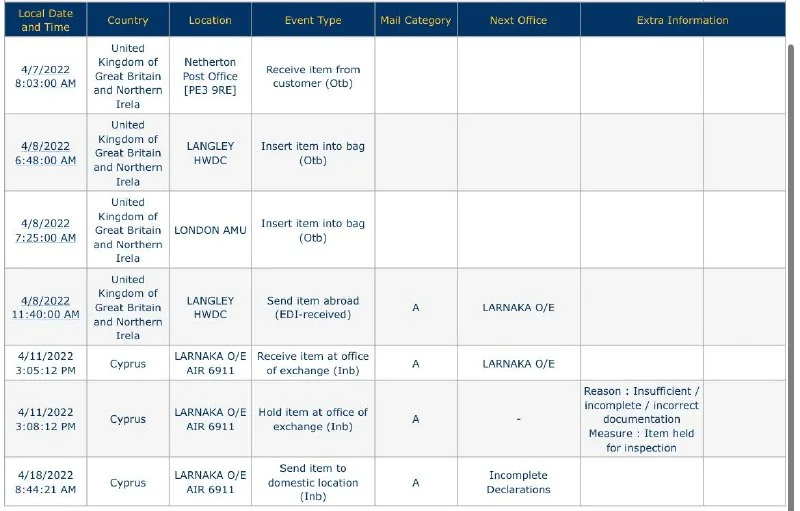 | Local Date and Time | Country | Location | Event Type | Mail Category | Next Office | Extra Information | |
|---|---|---|---|---|---|---|---|
| 4/7/2022 8:03:00 AM | United Kingdom of Great Britain and Northern Irela | Netherton Post Office [PE3 9RE] | Receive item from customer (Otb) | | | | |
| 4/8/2022 6:48:00 AM | United Kingdom of Great Britain and Northern Irela | LANGLEY HWDC | Insert item into bag (Otb) | | | | |
| 4/8/2022 7:25:00 AM | United Kingdom of Great Britain and Northern Irela | LONDON AMU | Insert item into bag (Otb) | | | | |
| 4/8/2022 11:40:00 AM | United Kingdom of Great Britain and Northern Irela | LANGLEY HWDC | Send item abroad (EDI-received) | A | LARNAKA O/E | | |
| 4/11/2022 3:05:12 PM | Cyprus | LARNAKA O/E AIR 6911 | Receive item at office of exchange (Inb) | A | LARNAKA O/E | | |
| 4/11/2022 3:08:12 PM | Cyprus | LARNAKA O/E AIR 6911 | Hold item at office of exchange (Inb) | A | - | Reason : Insufficient / incomplete / incorrect documentation Measure : Item held for inspection | |
| 4/18/2022 8:44:21 AM | Cyprus | LARNAKA O/E AIR 6911 | Send item to domestic location (Inb) | A | Incomplete Declarations | | |